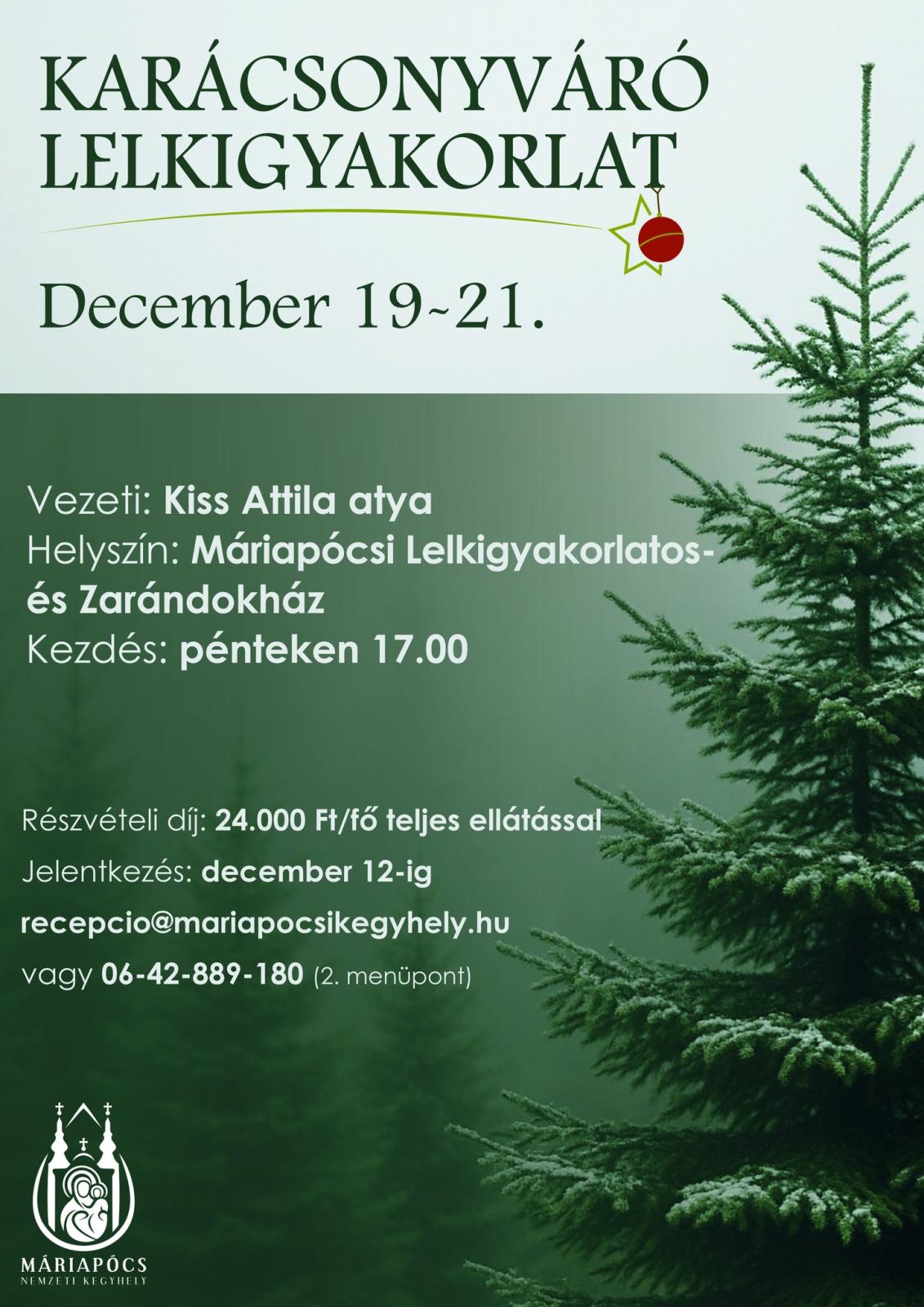 KARÁCSONYVÁRÓ
LELKIGYAKORLAT

December 19~21.

Vezeti: Kiss Attila atya
Helyszín: Máriapócsi Lelkigyakorlatos- és Zarándokház
Kezdés: pénteken 17.00

Részvételi díj: 24.000 Ft/fő teljes ellátással
Jelentkezés: december 12-ig
recepcio@mariapocsikegyhely.hu
vagy 06-42-889-180 (2. menüpont)

MÁRIAPÓCS
NEMZETI KEGYHELY